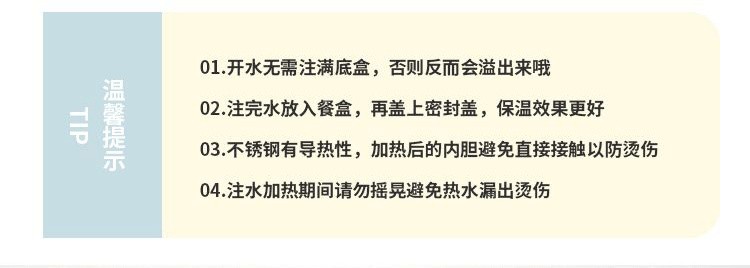 温馨提示
TIP

01.开水无需注满底盒，否则反而会溢出来哦

02.注完水放入餐盒，再盖上密封盖，保温效果更好

03.不锈钢有导热性，加热后的内胆避免直接接触以防烫伤

04.注水加热期间请勿摇晃避免热水漏出烫伤